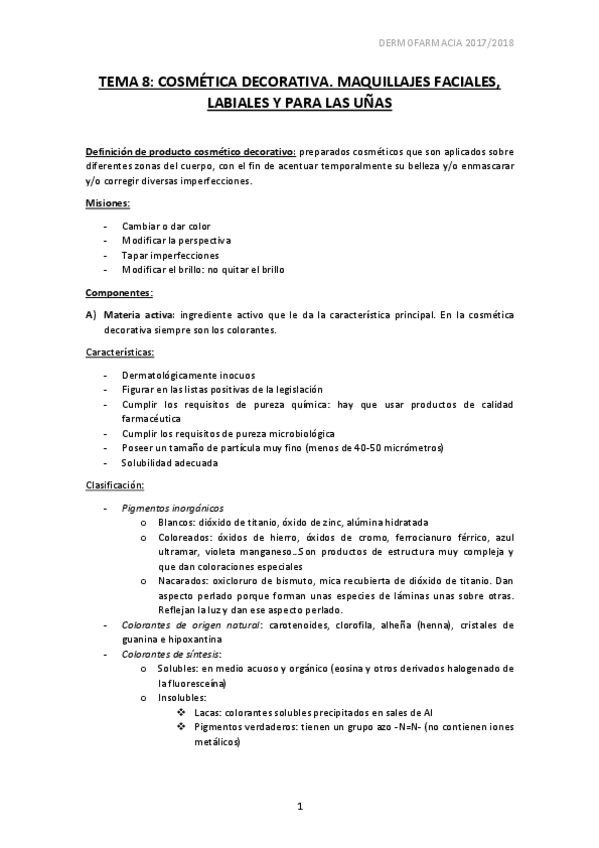 DERMOFARMACIA 2017/2018

TEMA 8: COSMÉTICA DECORATIVA. MAQUILLAJES FACIALES, LABIALES Y PARA LAS UÑAS

Definición de producto cosmético decorativo: preparados cosméticos que son aplicados sobre diferentes zonas del cuerpo, con el fin de acentuar temporalmente su belleza y/o enmascarar y/o corregir diversas imperfecciones.

Misiones:

- Cambiar o dar color
- Modificar la perspectiva
- Tapar imperfecciones
- Modificar el brillo: no quitar el brillo

Componentes:

A) Materia activa: ingrediente activo que le da la característica principal. En la cosmética decorativa siempre son los colorantes.

Características:

- Dermatológicamente inocuos
- Figurar en las listas positivas de la legislación
- Cumplir los requisitos de pureza química: hay que usar productos de calidad farmacéutica
- Cumplir los requisitos de pureza microbiológica
- Poseer un tamaño de partícula muy fino (menos de 40-50 micrómetros)
- Solubilidad adecuada

Clasificación:

- Pigmentos inorgánicos
 o Blancos: dióxido de titanio, óxido de zinc, alúmina hidratada
 o Coloreados: óxidos de hierro, óxidos de cromo, ferrocianuro férrico, azul ultramar, violeta manganeso…Son productos de estructura muy compleja y que dan coloraciones especiales
 o Nacarados: oxicloruro de bismuto, mica recubierta de dióxido de titanio. Dan aspecto perlado porque forman unas especies de láminas unas sobre otras. Reflejan la luz y dan ese aspecto perlado.
- Colorantes de origen natural: carotenoides, clorofila, alheña (henna), cristales de guanina e hipoxantina
- Colorantes de síntesis:
 o Solubles: en medio acuoso y orgánico (eosina y otros derivados halogenado de la fluoresceína)
 o Insolubles:
 ❖ Lacas: colorantes solubles precipitados en sales de Al
 ❖ Pigmentos verdaderos: tienen un grupo azo -N=N- (no contienen iones metálicos)

1